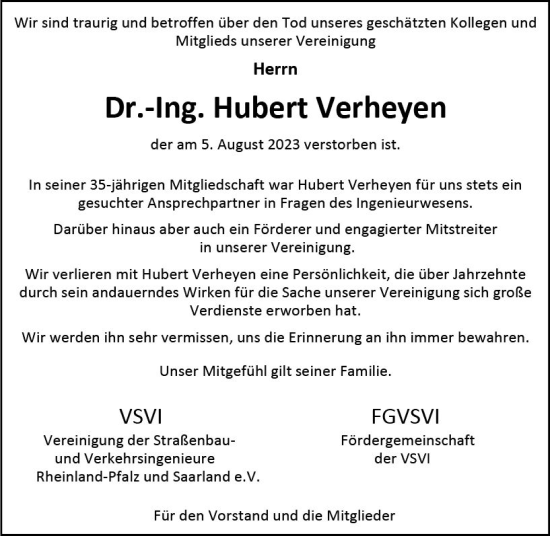 Wir sind traurig und betroffen über den Tod unseres geschätzten Kollegen und Mitglieds unserer Vereinigung

Herrn

Dr.-Ing. Hubert Verheyen

der am 5. August 2023 verstorben ist.

In seiner 35-jährigen Mitgliedschaft war Hubert Verheyen für uns stets ein gesuchter Ansprechpartner in Fragen des Ingenieurwesens.

Darüber hinaus aber auch ein Förderer und engagierter Mitstreiter in unserer Vereinigung.

Wir verlieren mit Hubert Verheyen eine Persönlichkeit, die über Jahrzehnte durch sein andauerndes Wirken für die Sache unserer Vereinigung sich große Verdienste erworben hat.

Wir werden ihn sehr vermissen, uns die Erinnerung an ihn immer bewahren.

Unser Mitgefühl gilt seiner Familie.

VSVI
Vereinigung der Straßenbau- und Verkehrsingenieure Rheinland-Pfalz und Saarland e.V.

FGVSVI
Fördergemeinschaft der VSVI

Für den Vorstand und die Mitglieder